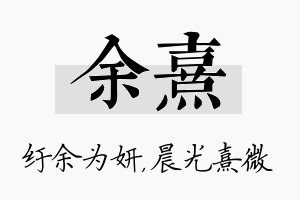 余熹

纡余为妍，晨光熹微